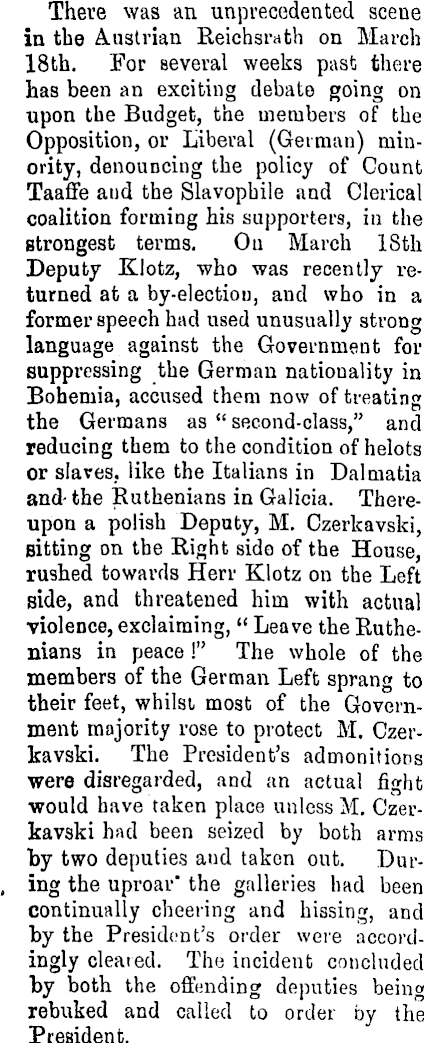 There was an unprecedented scene in the Austrian Reichsrath on March 18th. For several weeks past there has been an exciting debate going on upon the Budget, the members of the Opposition, or Liberal (German) minority, denouncing the policy of Count Taaffe and the Slavophile and Clerical coalition forming his supporters, in the strongest terms. On March 18th Deputy Klotz, who was recently returned at a by-election, and who in a former speech had used unusually strong language against the Government for suppressing the German nationality in Bohemia, accused them now of treating the Germans as "second-class," and reducing them to the condition of helots or slaves, like the Italians in Dalmatia and the Ruthenians in Galicia. Thereupon a polish Deputy, M. Czerkavski, sitting on the Right side of the House, rushed towards Herr Klotz on the Left side, and threatened him with actual violence, exclaiming, "Leave the Ruthenians in peace!" The whole of the members of the German Left sprang to their feet, whilst most of the Government majority rose to protect M. Czerkavski. The President's admonitions were disregarded, and an actual fight would have taken place unless M. Czerkavski had been seized by both arms by two deputies and taken out. During the uproar the galleries had been continually cheering and hissing, and by the President's order were accordingly cleared. The incident concluded by both the offending deputies being rebuked and called to order by the President.